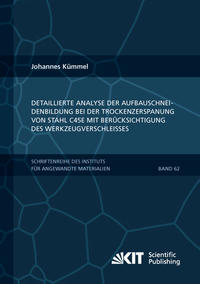 Johannes Kümmel

DETAILLIERTE ANALYSE DER AUFBAUSCHNEIDENBILDUNG BEI DER TROCKENZERSPANUNG VON STAHL C45E MIT BERÜCKSICHTIGUNG DES WERKZEUGVERSCHLEISSES

SCHRIFTENREIHE DES INSTITUTS FÜR ANGEWANDTE MATERIALIEN

BAND 62

KIT Scientific Publishing